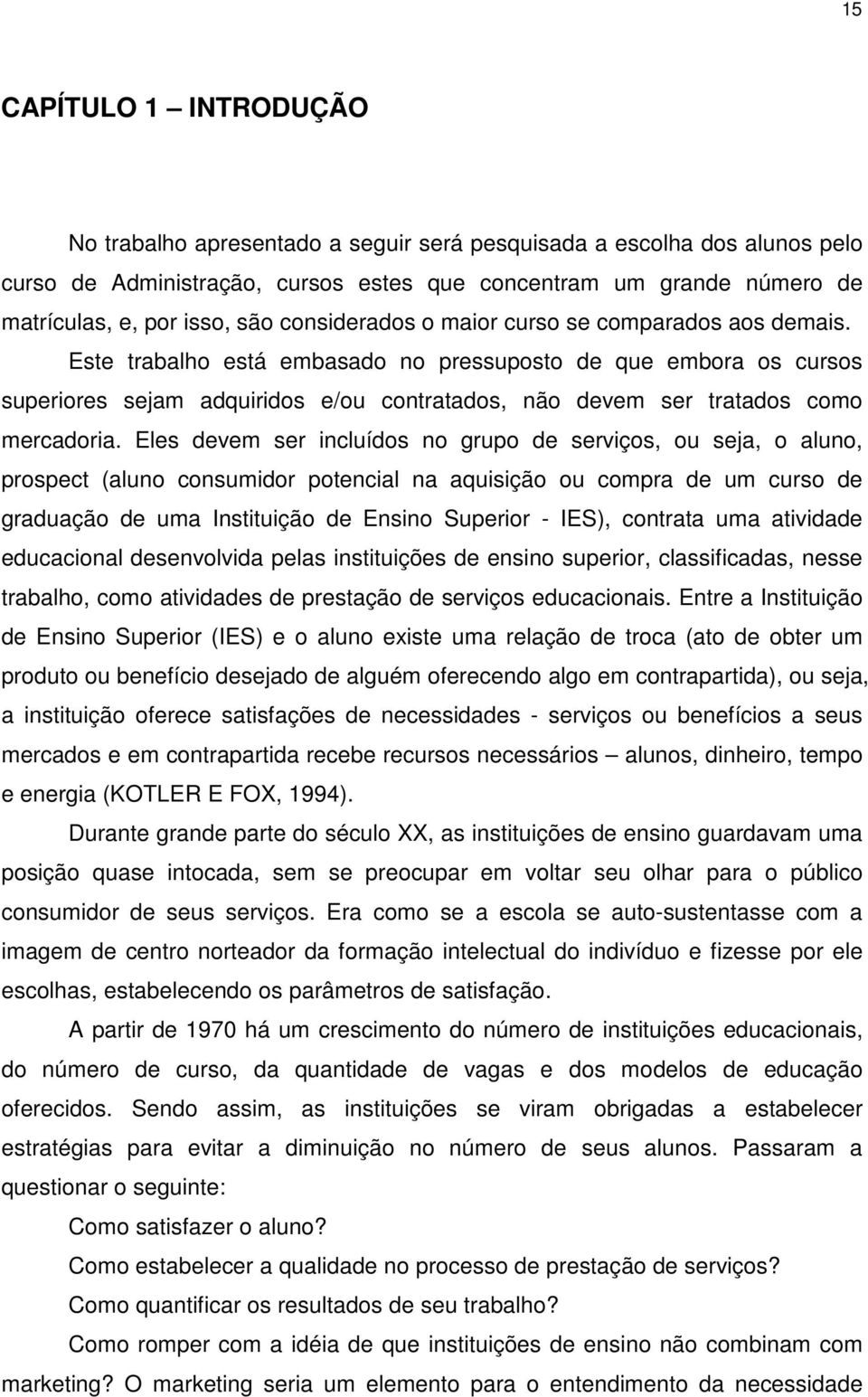 15

CAPÍTULO 1 – INTRODUÇÃO

No trabalho apresentado a seguir será pesquisada a escolha dos alunos pelo curso de Administração, cursos estes que concentram um grande número de matrículas, e, por isso, são considerados o maior curso se comparados aos demais.

Este trabalho está embasado no pressuposto de que embora os cursos superiores sejam adquiridos e/ou contratados, não devem ser tratados como mercadoria. Eles devem ser incluídos no grupo de serviços, ou seja, o aluno, prospect (aluno consumidor potencial na aquisição ou compra de um curso de graduação de uma Instituição de Ensino Superior - IES), contrata uma atividade educacional desenvolvida pelas instituições de ensino superior, classificadas, nesse trabalho, como atividades de prestação de serviços educacionais. Entre a Instituição de Ensino Superior (IES) e o aluno existe uma relação de troca (ato de obter um produto ou benefício desejado de alguém oferecendo algo em contrapartida), ou seja, a instituição oferece satisfações de necessidades - serviços ou benefícios a seus mercados e em contrapartida recebe recursos necessários – alunos, dinheiro, tempo e energia (KOTLER E FOX, 1994).

Durante grande parte do século XX, as instituições de ensino guardavam uma posição quase intocada, sem se preocupar em voltar seu olhar para o público consumidor de seus serviços. Era como se a escola se auto-sustentasse com a imagem de centro norteador da formação intelectual do indivíduo e fizesse por ele escolhas, estabelecendo os parâmetros de satisfação.

A partir de 1970 há um crescimento do número de instituições educacionais, do número de curso, da quantidade de vagas e dos modelos de educação oferecidos. Sendo assim, as instituições se viram obrigadas a estabelecer estratégias para evitar a diminuição no número de seus alunos. Passaram a questionar o seguinte:

Como satisfazer o aluno?

Como estabelecer a qualidade no processo de prestação de serviços?

Como quantificar os resultados de seu trabalho?

Como romper com a idéia de que instituições de ensino não combinam com marketing? O marketing seria um elemento para o entendimento da necessidade